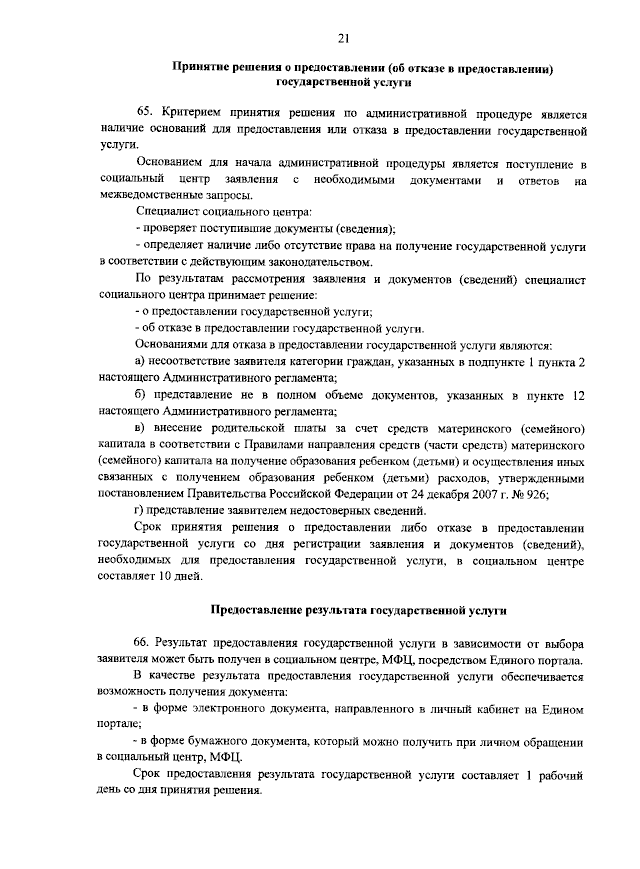 21

Принятие решения о предоставлении (об отказе в предоставлении) государственной услуги

65. Критерием принятия решения по административной процедуре является наличие оснований для предоставления или отказа в предоставлении государственной услуги.

Основанием для начала административной процедуры является поступление в социальный центр заявления с необходимыми документами и ответов на межведомственные запросы.

Специалист социального центра:

- проверяет поступившие документы (сведения);

- определяет наличие либо отсутствие права на получение государственной услуги в соответствии с действующим законодательством.

По результатам рассмотрения заявления и документов (сведений) специалист социального центра принимает решение:

- о предоставлении государственной услуги;

- об отказе в предоставлении государственной услуги.

Основаниями для отказа в предоставлении государственной услуги являются:

а) несоответствие заявителя категории граждан, указанных в подпункте 1 пункта 2 настоящего Административного регламента;

б) представление не в полном объеме документов, указанных в пункте 12 настоящего Административного регламента;

в) внесение родительской платы за счет средств материнского (семейного) капитала в соответствии с Правилами направления средств (части средств) материнского (семейного) капитала на получение образования ребенком (детьми) и осуществления иных связанных с получением образования ребенком (детьми) расходов, утвержденными постановлением Правительства Российской Федерации от 24 декабря 2007 г. № 926;

г) представление заявителем недостоверных сведений.

Срок принятия решения о предоставлении либо отказе в предоставлении государственной услуги со дня регистрации заявления и документов (сведений), необходимых для предоставления государственной услуги, в социальном центре составляет 10 дней.

Предоставление результата государственной услуги

66. Результат предоставления государственной услуги в зависимости от выбора заявителя может быть получен в социальном центре, МФЦ, посредством Единого портала.

В качестве результата предоставления государственной услуги обеспечивается возможность получения документа:

- в форме электронного документа, направленного в личный кабинет на Едином портале;

- в форме бумажного документа, который можно получить при личном обращении в социальный центр, МФЦ.

Срок предоставления результата государственной услуги составляет 1 рабочий день со дня принятия решения.